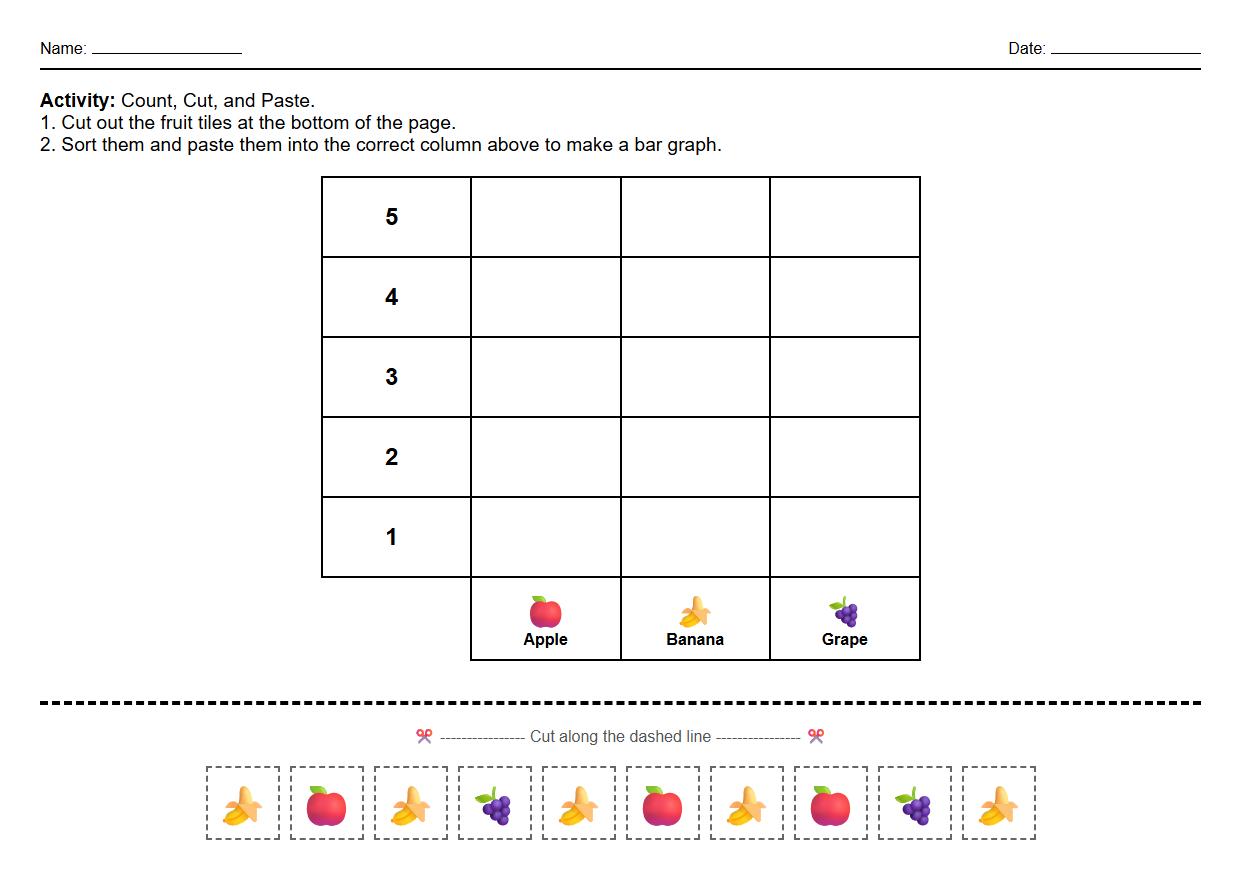 Name: ________________

Date: ________________

**Activity:** Count, Cut, and Paste.
1. Cut out the fruit tiles at the bottom of the page.
2. Sort them and paste them into the correct column above to make a bar graph.

| 5 | | | |
|---|---|---|---|
| 4 | | | |
| 3 | | | |
| 2 | | | |
| 1 | | | |
| | Apple | Banana | Grape |

---------------- Cut along the dashed line ----------------